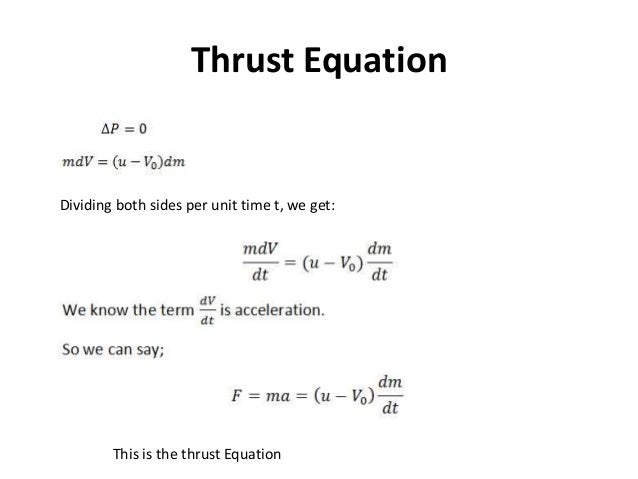 Thrust Equation

$\Delta P = 0$

$mdV = (u - V_0)dm$

Dividing both sides per unit time t, we get:

$\frac{mdV}{dt} = (u - V_0)\frac{dm}{dt}$

We know the term $\frac{dV}{dt}$ is acceleration.

So we can say;

$F = ma = (u - V_0)\frac{dm}{dt}$

This is the thrust Equation